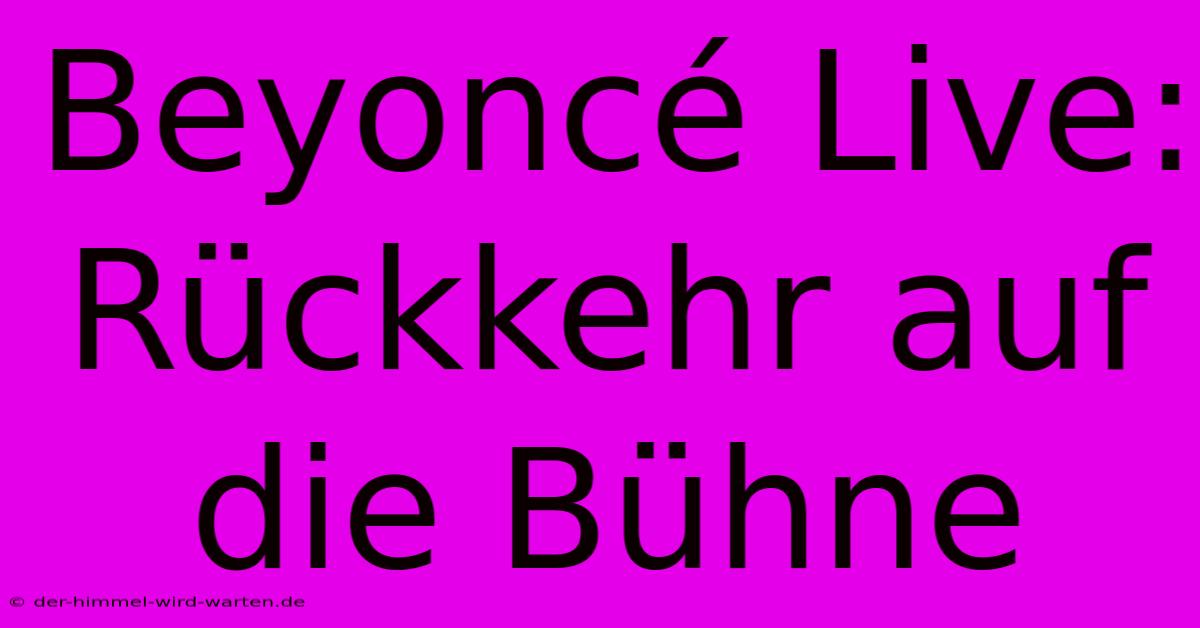 Beyoncé Live: Rückkehr auf die Bühne

© der-himmel-wird-warten.de